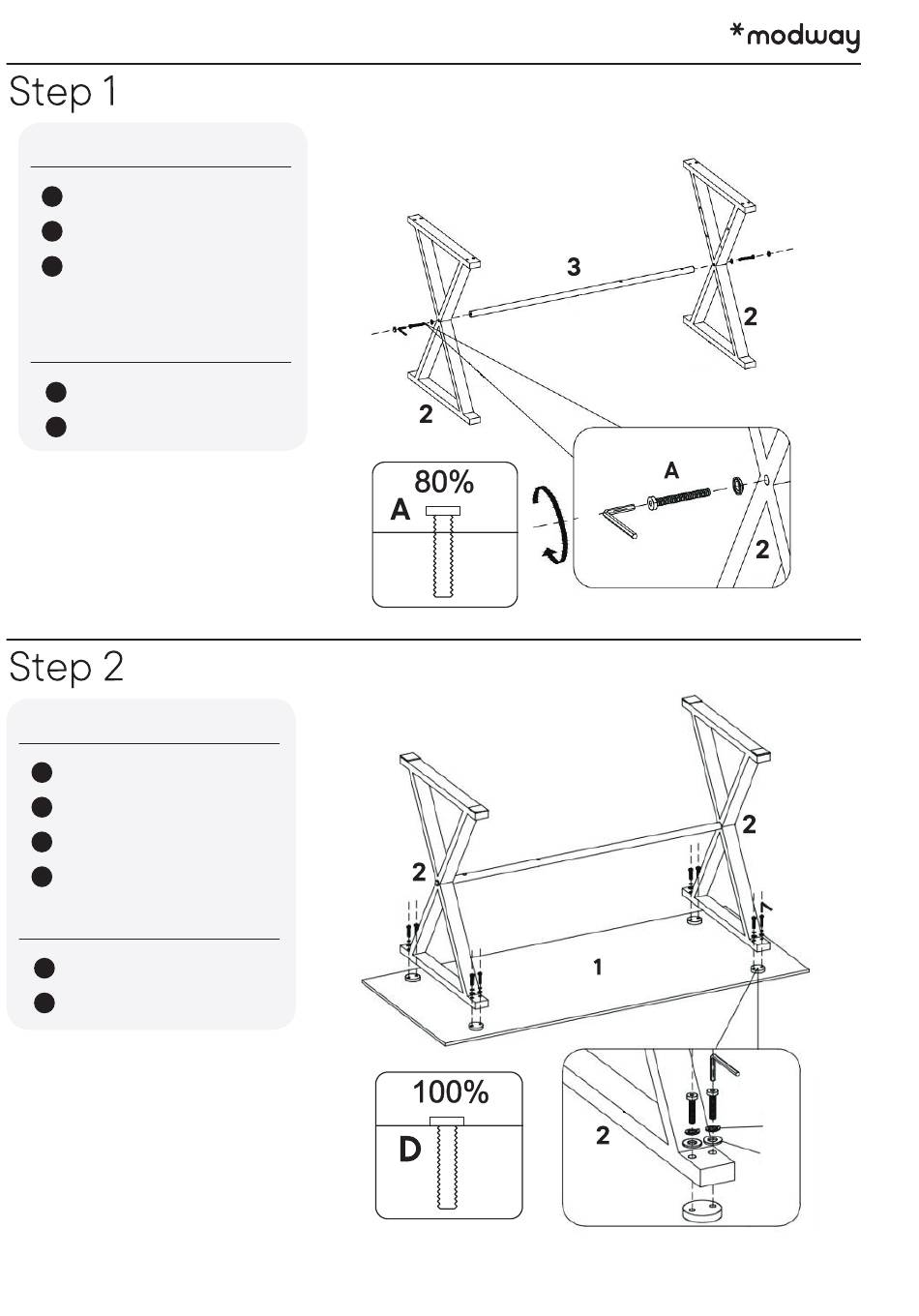 *modway

Step 1

3

2

2

80%

A

A

2

Step 2

2

2

1

100%

D

2